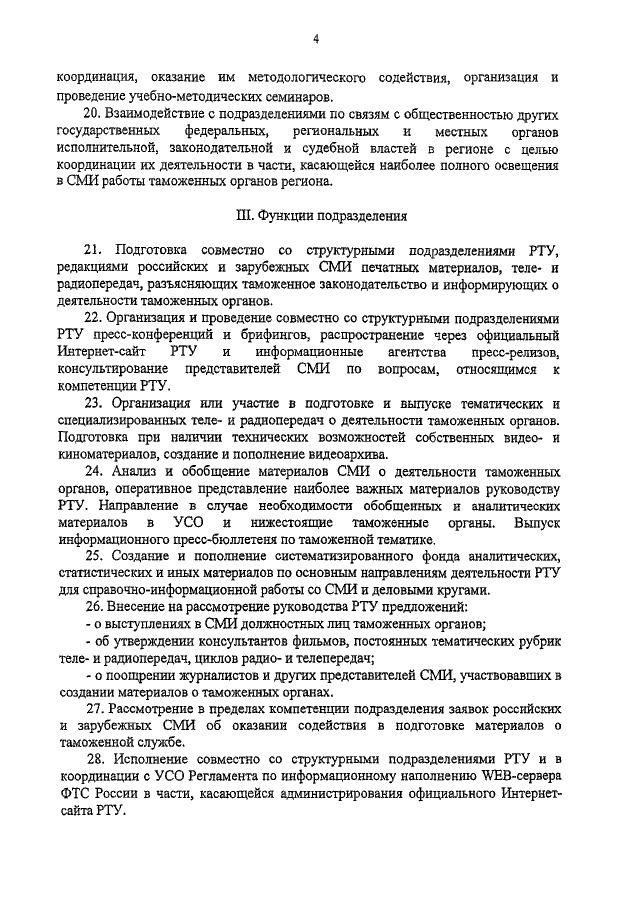 4

координация, оказание им методологического содействия, организация и проведение учебно-методических семинаров.

20. Взаимодействие с подразделениями по связям с общественностью других государственных федеральных, региональных и местных органов исполнительной, законодательной и судебной властей в регионе с целью координации их деятельности в части, касающейся наиболее полного освещения в СМИ работы таможенных органов региона.

III. Функции подразделения

21. Подготовка совместно со структурными подразделениями РТУ, редакциями российских и зарубежных СМИ печатных материалов, теле- и радиопередач, разъясняющих таможенное законодательство и информирующих о деятельности таможенных органов.

22. Организация и проведение совместно со структурными подразделениями РТУ пресс-конференций и брифингов, распространение через официальный Интернет-сайт РТУ и информационные агентства пресс-релизов, консультирование представителей СМИ по вопросам, относящимся к компетенции РТУ.

23. Организация или участие в подготовке и выпуске тематических и специализированных теле- и радиопередач о деятельности таможенных органов. Подготовка при наличии технических возможностей собственных видео- и киноматериалов, создание и пополнение видеоархива.

24. Анализ и обобщение материалов СМИ о деятельности таможенных органов, оперативное представление наиболее важных материалов руководству РТУ. Направление в случае необходимости обобщенных и аналитических материалов в УСО и нижестоящие таможенные органы. Выпуск информационного пресс-бюллетеня по таможенной тематике.

25. Создание и пополнение систематизированного фонда аналитических, статистических и иных материалов по основным направлениям деятельности РТУ для справочно-информационной работы со СМИ и деловыми кругами.

26. Внесение на рассмотрение руководства РТУ предложений:

- о выступлениях в СМИ должностных лиц таможенных органов;

- об утверждении консультантов фильмов, постоянных тематических рубрик теле- и радиопередач, циклов радио- и телепередач;

- о поощрении журналистов и других представителей СМИ, участвовавших в создании материалов о таможенных органах.

27. Рассмотрение в пределах компетенции подразделения заявок российских и зарубежных СМИ об оказании содействия в подготовке материалов о таможенной службе.

28. Исполнение совместно со структурными подразделениями РТУ и в координации с УСО Регламента по информационному наполнению WEB-сервера ФТС России в части, касающейся администрирования официального Интернет-сайта РТУ.